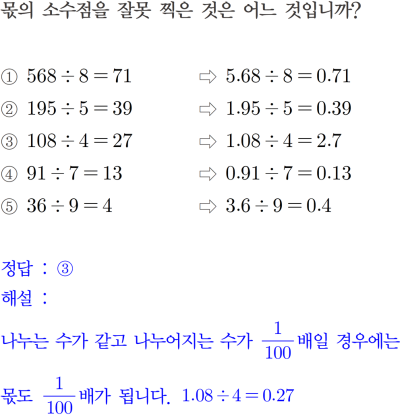 몫의 소수점을 잘못 찍은 것은 어느 것입니까?

① $568 \div 8 = 71$ ⇨ $5.68 \div 8 = 0.71$

② $195 \div 5 = 39$ ⇨ $1.95 \div 5 = 0.39$

③ $108 \div 4 = 27$ ⇨ $1.08 \div 4 = 2.7$

④ $91 \div 7 = 13$ ⇨ $0.91 \div 7 = 0.13$

⑤ $36 \div 9 = 4$ ⇨ $3.6 \div 9 = 0.4$

정답 : ③

해설 :

나누는 수가 같고 나누어지는 수가 $\frac{1}{100}$배일 경우에는 몫도 $\frac{1}{100}$배가 됩니다. $1.08 \div 4 = 0.27$